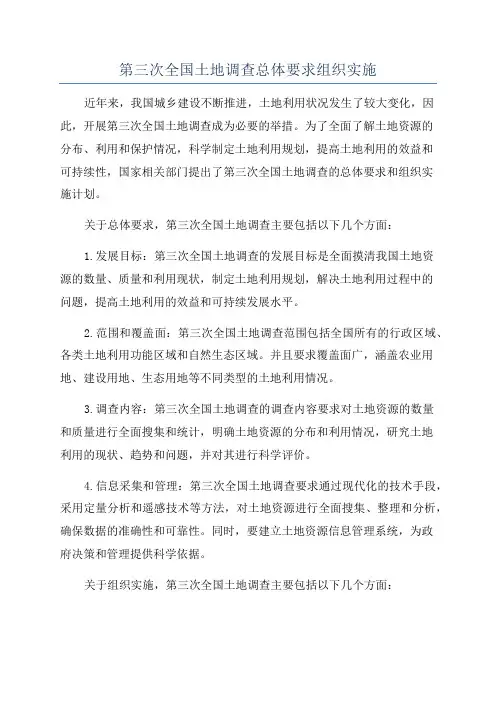 第三次全国土地调查总体要求组织实施

近年来，我国城乡建设不断推进，土地利用状况发生了较大变化，因此，开展第三次全国土地调查成为必要的举措。为了全面了解土地资源的分布、利用和保护情况，科学制定土地利用规划，提高土地利用的效益和可持续性，国家相关部门提出了第三次全国土地调查的总体要求和组织实施计划。

关于总体要求，第三次全国土地调查主要包括以下几个方面：

1.发展目标：第三次全国土地调查的发展目标是全面摸清我国土地资源的数量、质量和利用现状，制定土地利用规划，解决土地利用过程中的问题，提高土地利用的效益和可持续发展水平。

2.范围和覆盖面：第三次全国土地调查范围包括全国所有的行政区域、各类土地利用功能区域和自然生态区域。并且要求覆盖面广，涵盖农业用地、建设用地、生态用地等不同类型的土地利用情况。

3.调查内容：第三次全国土地调查的调查内容要求对土地资源的数量和质量进行全面搜集和统计，明确土地资源的分布和利用情况，研究土地利用的现状、趋势和问题，并对其进行科学评价。

4.信息采集和管理：第三次全国土地调查要求通过现代化的技术手段，采用定量分析和遥感技术等方法，对土地资源进行全面搜集、整理和分析，确保数据的准确性和可靠性。同时，要建立土地资源信息管理系统，为政府决策和管理提供科学依据。

关于组织实施，第三次全国土地调查主要包括以下几个方面：